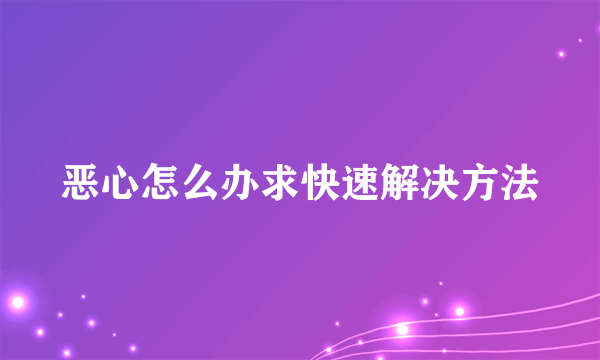 恶心怎么办求快速解决方法